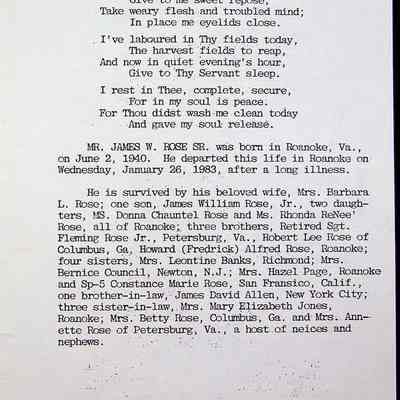 Give to me sweet repose,
Take weary flesh and troubled mind;
In place me eyelids close.

I've laboured in Thy fields today,
The harvest fields to reap,
And now in quiet evening's hour,
Give to Thy Servant sleep.

I rest in Thee, complete, secure,
For in my soul is peace.
For Thou didst wash me clean today
And gave my soul release.

MR. JAMES W. ROSE SR. was born in Roanoke, Va., on June 2, 1940. He departed this life in Roanoke on Wednesday, January 26, 1983, after a long illness.

He is survived by his beloved wife, Mrs. Barbara L. Rose; one son, James William Rose, Jr., two daughters, MS. Donna Chauntel Rose and Ms. Rhonda ReNee' Rose, all of Roanoke; three brothers, Retired Sgt. Fleming Rose Jr., Petersburg, Va., Robert Lee Rose of Columbus, Ga, Howard (Fredrick) Alfred Rose, Roanoke; four sisters, Mrs. Leontine Banks, Richmond; Mrs. Bernice Council, Newton, N.J.; Mrs. Hazel Page, Roanoke and Sp-5 Constance Marie Rose, San Fransico, Calif., one brother-in-law, James David Allen, New York City; three sister-in-law, Mrs. Mary Elizabeth Jones, Roanoke; Mrs. Betty Rose, Columbus, Ga. and Mrs. Annette Rose of Petersburg, Va., a host of neices and nephews.